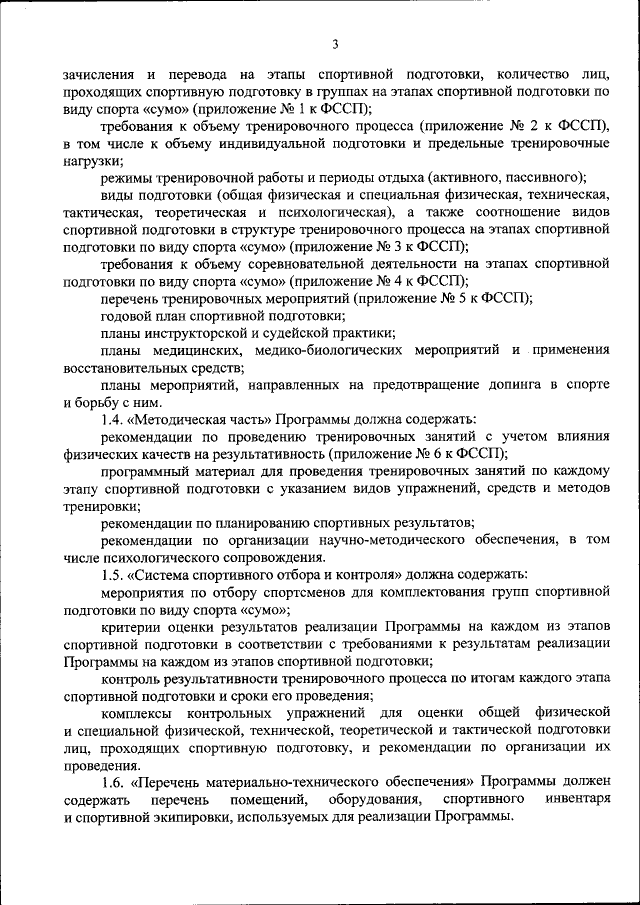 3

зачисления и перевода на этапы спортивной подготовки, количество лиц, проходящих спортивную подготовку в группах на этапах спортивной подготовки по виду спорта «сумо» (приложение № 1 к ФССП);

требования к объему тренировочного процесса (приложение № 2 к ФССП), в том числе к объему индивидуальной подготовки и предельные тренировочные нагрузки;

режимы тренировочной работы и периоды отдыха (активного, пассивного);

виды подготовки (общая физическая и специальная физическая, техническая, тактическая, теоретическая и психологическая), а также соотношение видов спортивной подготовки в структуре тренировочного процесса на этапах спортивной подготовки по виду спорта «сумо» (приложение № 3 к ФССП);

требования к объему соревновательной деятельности на этапах спортивной подготовки по виду спорта «сумо» (приложение № 4 к ФССП);

перечень тренировочных мероприятий (приложение № 5 к ФССП);

годовой план спортивной подготовки;

планы инструкторской и судейской практики;

планы медицинских, медико-биологических мероприятий и применения восстановительных средств;

планы мероприятий, направленных на предотвращение допинга в спорте и борьбу с ним.

1.4. «Методическая часть» Программы должна содержать:

рекомендации по проведению тренировочных занятий с учетом влияния физических качеств на результативность (приложение № 6 к ФССП);

программный материал для проведения тренировочных занятий по каждому этапу спортивной подготовки с указанием видов упражнений, средств и методов тренировки;

рекомендации по планированию спортивных результатов;

рекомендации по организации научно-методического обеспечения, в том числе психологического сопровождения.

1.5. «Система спортивного отбора и контроля» должна содержать:

мероприятия по отбору спортсменов для комплектования групп спортивной подготовки по виду спорта «сумо»;

критерии оценки результатов реализации Программы на каждом из этапов спортивной подготовки в соответствии с требованиями к результатам реализации Программы на каждом из этапов спортивной подготовки;

контроль результативности тренировочного процесса по итогам каждого этапа спортивной подготовки и сроки его проведения;

комплексы контрольных упражнений для оценки общей физической и специальной физической, технической, теоретической и тактической подготовки лиц, проходящих спортивную подготовку, и рекомендации по организации их проведения.

1.6. «Перечень материально-технического обеспечения» Программы должен содержать перечень помещений, оборудования, спортивного инвентаря и спортивной экипировки, используемых для реализации Программы.